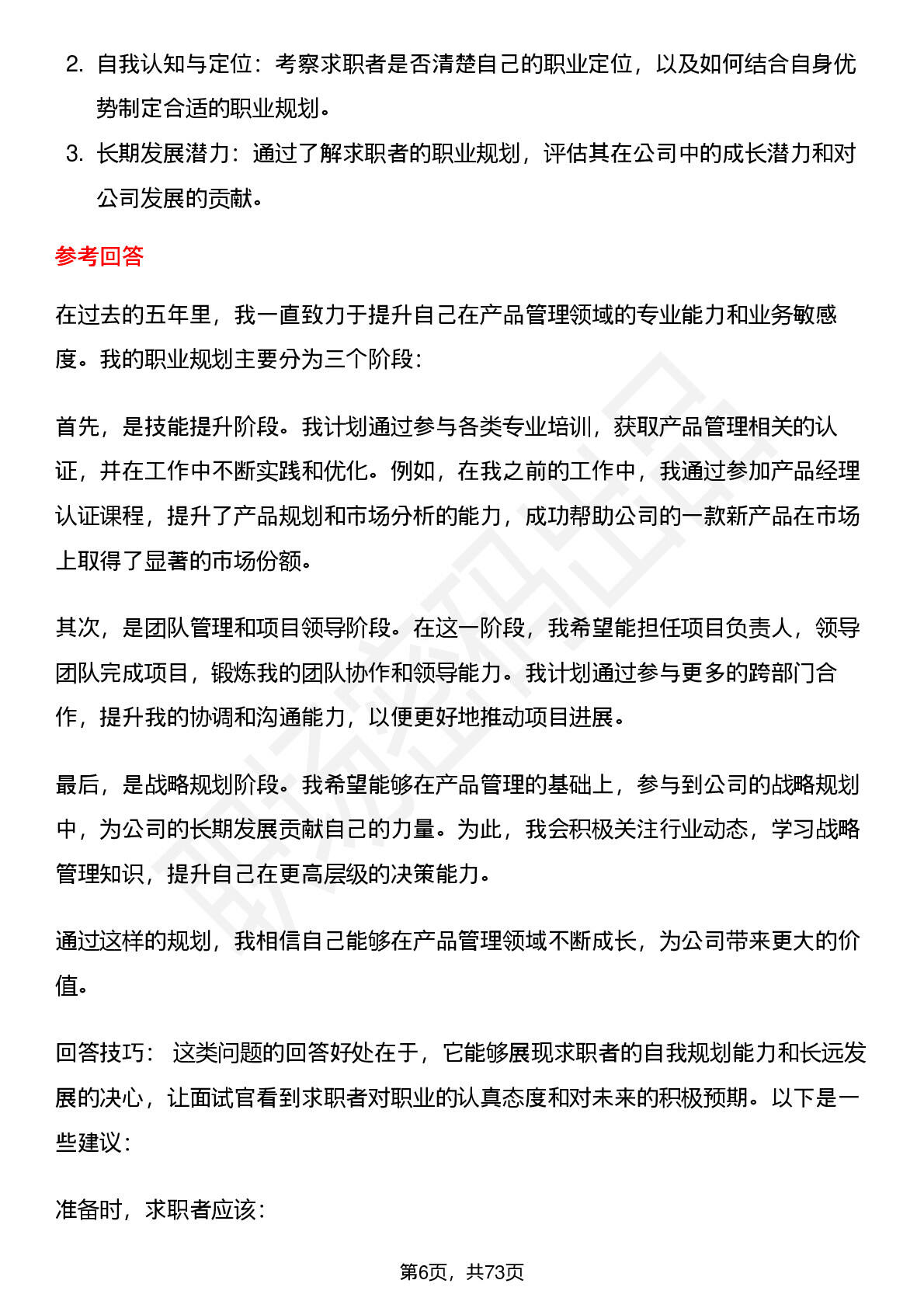 2. 自我认知与定位：考察求职者是否清楚自己的职业定位，以及如何结合自身优势制定合适的职业规划。

3. 长期发展潜力：通过了解求职者的职业规划，评估其在公司中的成长潜力和对公司发展的贡献。

参考回答

在过去的五年里，我一直致力于提升自己在产品管理领域的专业能力和业务敏感度。我的职业规划主要分为三个阶段：

首先，是技能提升阶段。我计划通过参与各类专业培训，获取产品管理相关的认证，并在工作中不断实践和优化。例如，在我之前的工作中，我通过参加产品经理认证课程，提升了产品规划和市场分析的能力，成功帮助公司的一款新产品在市场上取得了显著的市场份额。

其次，是团队管理和项目领导阶段。在这一阶段，我希望能担任项目负责人，领导团队完成项目，锻炼我的团队协作和领导能力。我计划通过参与更多的跨部门合作，提升我的协调和沟通能力，以便更好地推动项目进展。

最后，是战略规划阶段。我希望能够在产品管理的基础上，参与到公司的战略规划中，为公司的长期发展贡献自己的力量。为此，我会积极关注行业动态，学习战略管理知识，提升自己在更高层级的决策能力。

通过这样的规划，我相信自己能够在产品管理领域不断成长，为公司带来更大的价值。

回答技巧： 这类问题的回答好处在于，它能够展现求职者的自我规划能力和长远发展的决心，让面试官看到求职者对职业的认真态度和对未来的积极预期。以下是一些建议：

准备时，求职者应该：

第6页，共73页